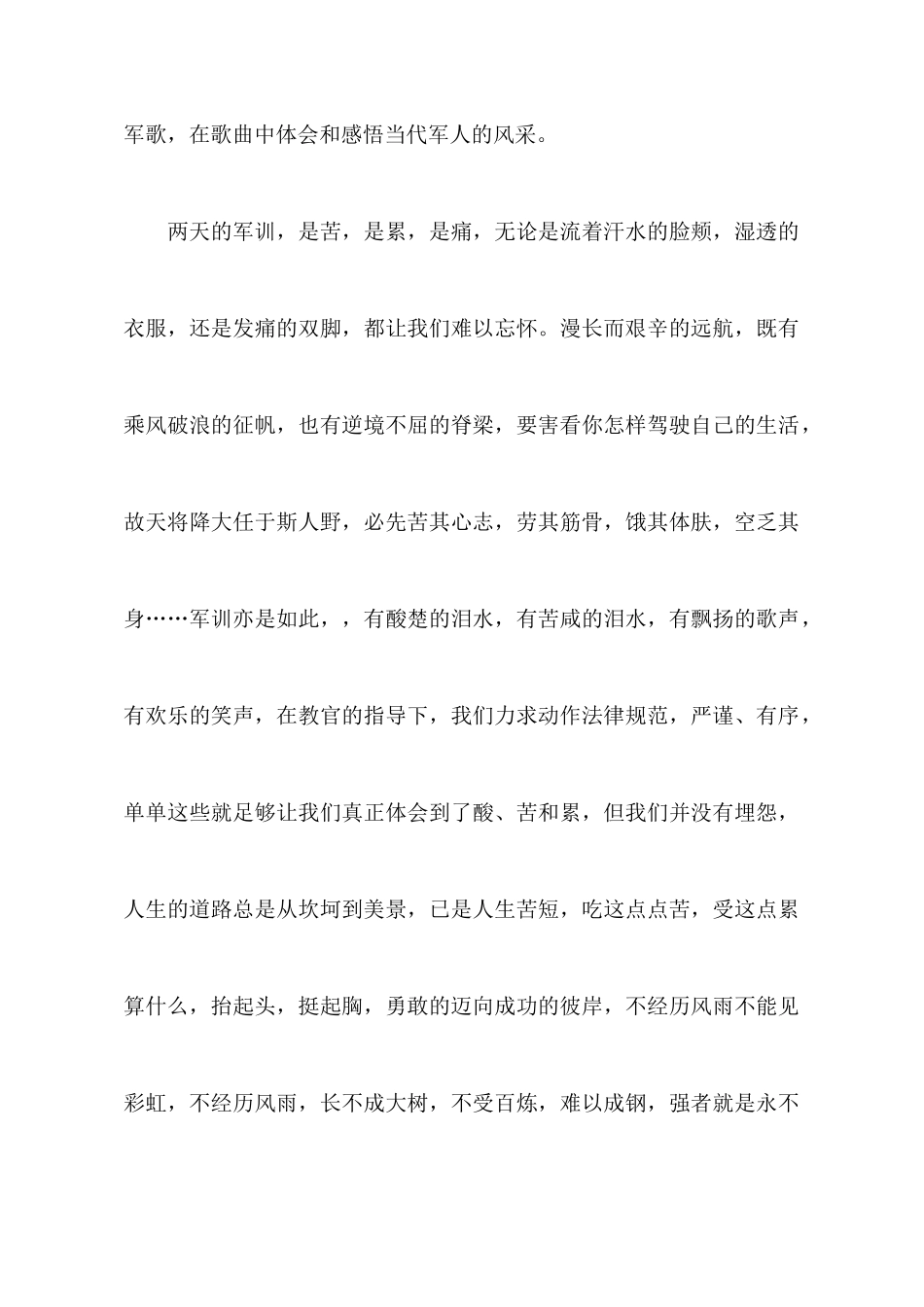 军歌，在歌曲中体会和感悟当代军人的风采。

两天的军训，是苦，是累，是痛，无论是流着汗水的脸颊，湿透的衣服，还是发痛的双脚，都让我们难以忘怀。漫长而艰辛的远航，既有乘风破浪的征帆，也有逆境不屈的脊梁，要害看你怎样驾驶自己的生活，故天将降大任于斯人野，必先苦其心志，劳其筋骨，饿其体肤，空乏其身……军训亦是如此，，有酸楚的泪水，有苦咸的泪水，有飘扬的歌声，有欢乐的笑声，在教官的指导下，我们力求动作法律规范，严谨、有序，单单这些就足够让我们真正体会到了酸、苦和累，但我们并没有埋怨，人生的道路总是从坎坷到美景，已是人生苦短，吃这点点苦，受这点累算什么，抬起头，挺起胸，勇敢的迈向成功的彼岸，不经历风雨不能见彩虹，不经历风雨，长不成大树，不受百炼，难以成钢，强者就是永不